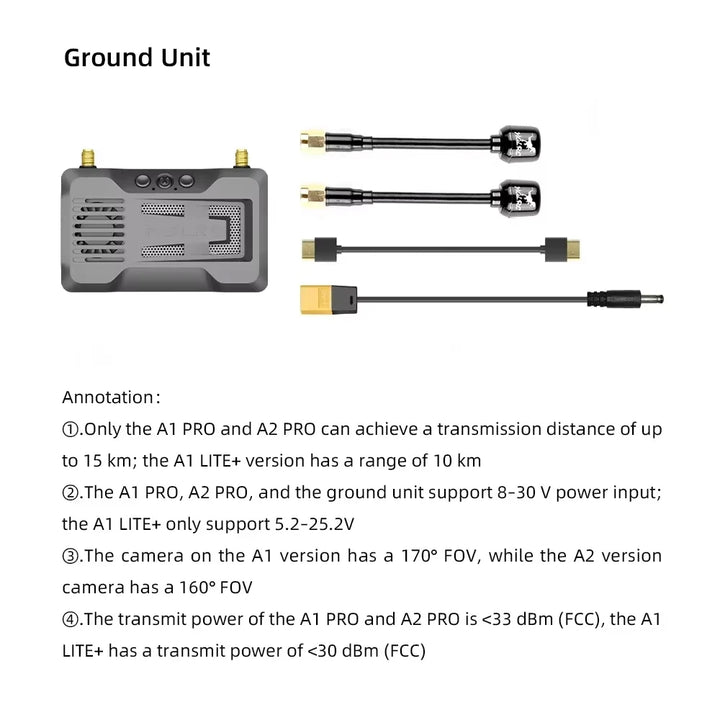 Ground Unit

Annotation:

①.Only the A1 PRO and A2 PRO can achieve a transmission distance of up to 15 km; the A1 LITE+ version has a range of 10 km

②.The A1 PRO, A2 PRO, and the ground unit support 8-30 V power input; the A1 LITE+ only support 5.2-25.2V

③.The camera on the A1 version has a 170° FOV, while the A2 version camera has a 160° FOV

④.The transmit power of the A1 PRO and A2 PRO is <33 dBm (FCC), the A1 LITE+ has a transmit power of <30 dBm (FCC)